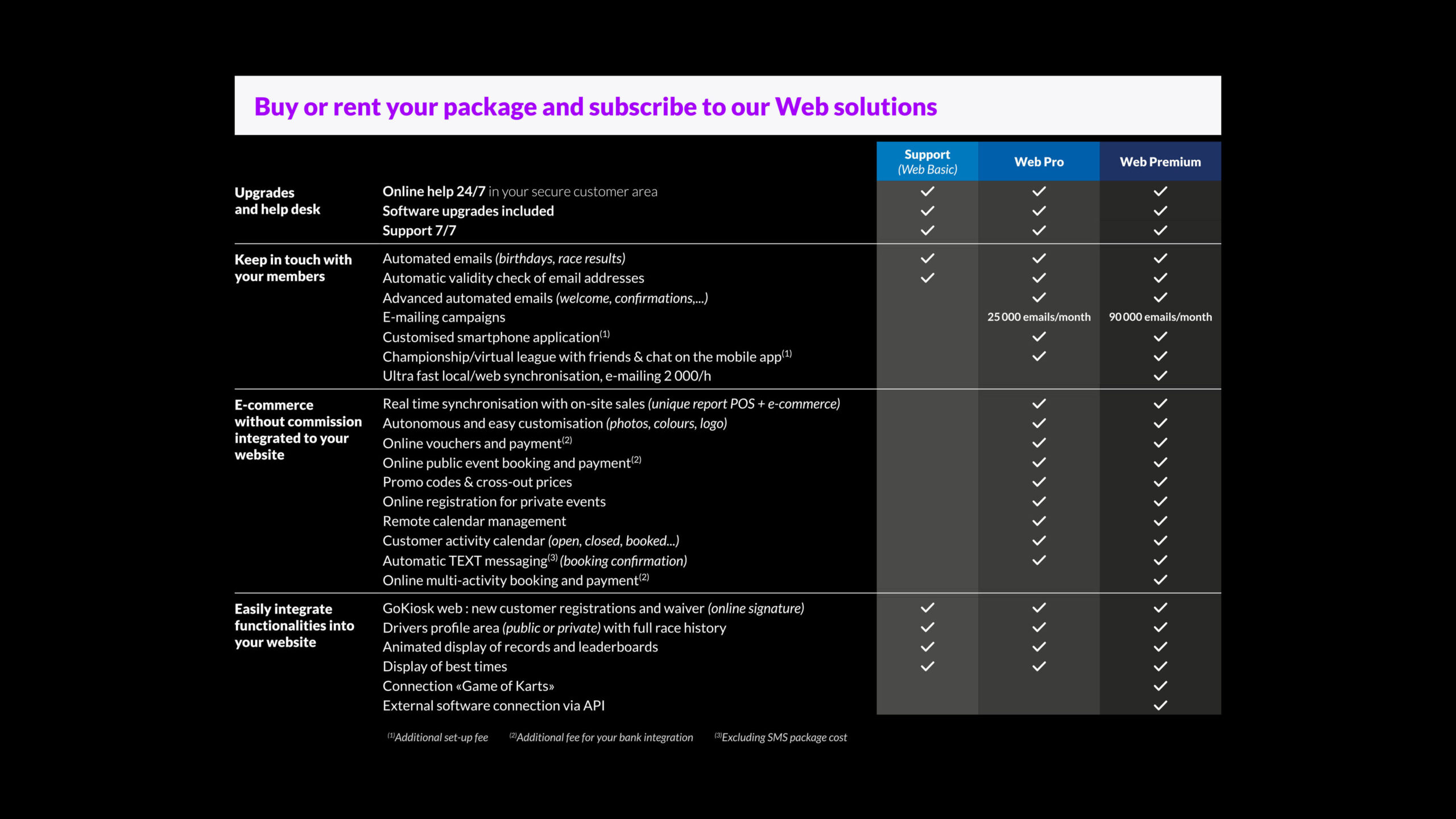 Buy or rent your package and subscribe to our Web solutions

|  |  | Support (Web Basic) | Web Pro | Web Premium |
|---|---|---|---|---|
| Upgrades and help desk | Online help 24/7 in your secure customer area | ✓ | ✓ | ✓ |
|  | Software upgrades included | ✓ | ✓ | ✓ |
|  | Support 7/7 | ✓ | ✓ | ✓ |
| Keep in touch with your members | Automated emails (birthdays, race results) | ✓ | ✓ | ✓ |
|  | Automatic validity check of email addresses | ✓ | ✓ | ✓ |
|  | Advanced automated emails (welcome, confirmations,...) |  | ✓ | ✓ |
|  | E-mailing campaigns |  | 25 000 emails/month | 90 000 emails/month |
|  | Customised smartphone application$^{(1)}$ |  | ✓ | ✓ |
|  | Championship/virtual league with friends & chat on the mobile app$^{(1)}$ |  | ✓ | ✓ |
|  | Ultra fast local/web synchronisation, e-mailing 2 000/h |  |  | ✓ |
| E-commerce without commission integrated to your website | Real time synchronisation with on-site sales (unique report POS + e-commerce) |  | ✓ | ✓ |
|  | Autonomous and easy customisation (photos, colours, logo) |  | ✓ | ✓ |
|  | Online vouchers and payment$^{(2)}$ |  | ✓ | ✓ |
|  | Online public event booking and payment$^{(2)}$ |  | ✓ | ✓ |
|  | Promo codes & cross-out prices |  | ✓ | ✓ |
|  | Online registration for private events |  | ✓ | ✓ |
|  | Remote calendar management |  | ✓ | ✓ |
|  | Customer activity calendar (open, closed, booked...) |  | ✓ | ✓ |
|  | Automatic TEXT messaging$^{(3)}$ (booking confirmation) |  | ✓ | ✓ |
|  | Online multi-activity booking and payment$^{(2)}$ |  |  | ✓ |
| Easily integrate functionalities into your website | GoKiosk web : new customer registrations and waiver (online signature) | ✓ | ✓ | ✓ |
|  | Drivers profile area (public or private) with full race history | ✓ | ✓ | ✓ |
|  | Animated display of records and leaderboards | ✓ | ✓ | ✓ |
|  | Display of best times | ✓ | ✓ | ✓ |
|  | Connection «Game of Karts» |  |  | ✓ |
|  | External software connection via API |  |  | ✓ |

$^{(1)}$Additional set-up fee $^{(2)}$Additional fee for your bank integration $^{(3)}$Excluding SMS package cost